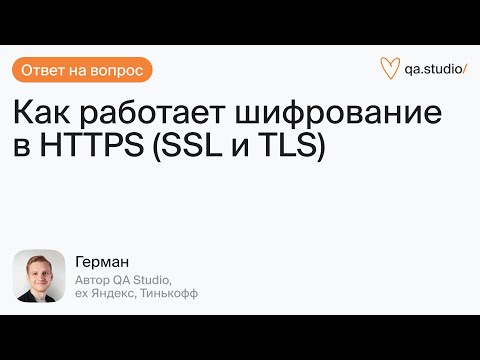 Ответ на вопрос

qa.studio/

Как работает шифрование в HTTPS (SSL и TLS)

Герман

Автор QA Studio, ex Яндекс, Тинькофф